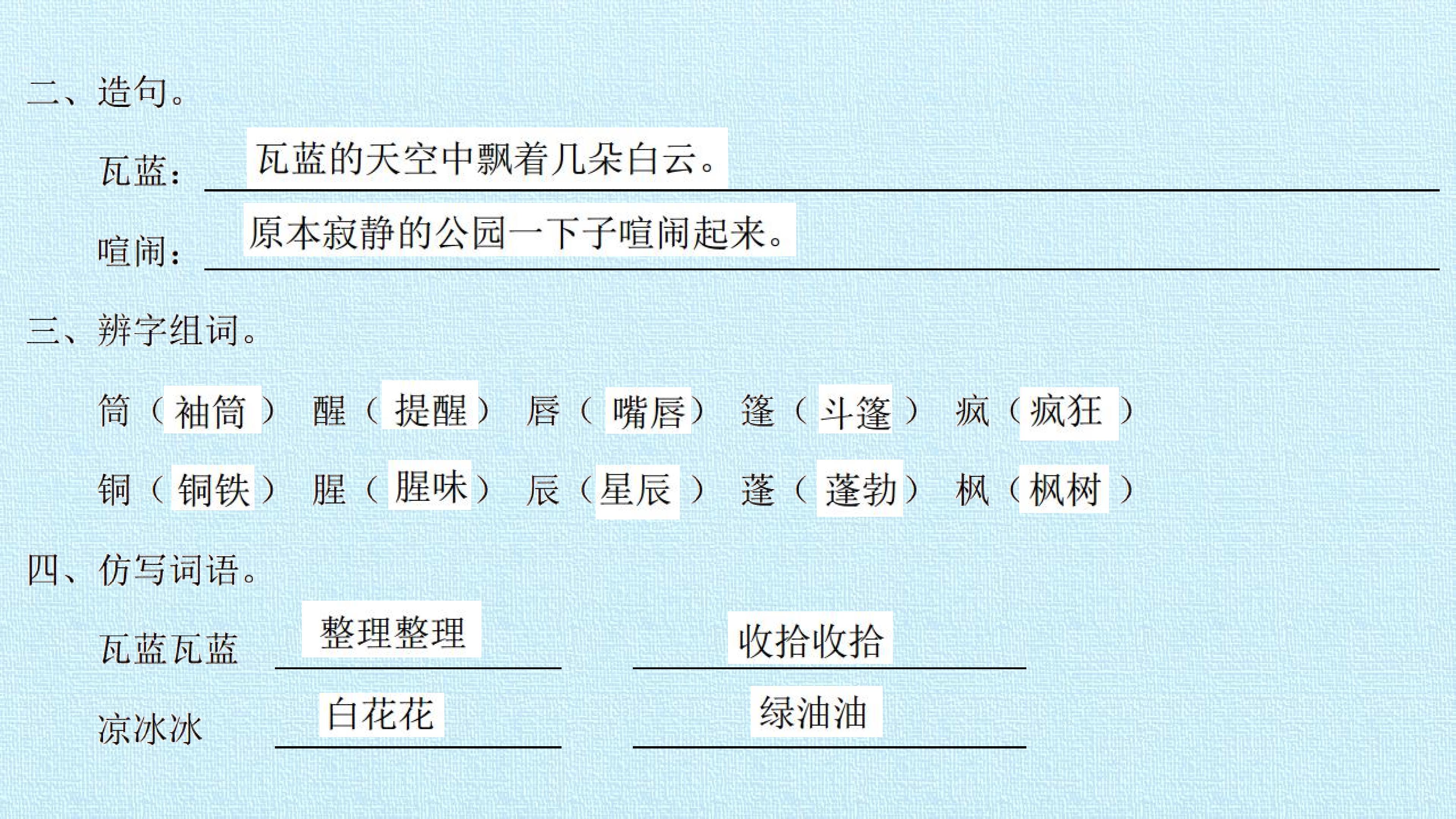 二、造句。

瓦蓝：瓦蓝的天空中飘着几朵白云。

喧闹：原本寂静的公园一下子喧闹起来。

三、辨字组词。

筒（袖筒） 醒（提醒） 唇（嘴唇） 篷（斗篷） 疯（疯狂）

铜（铜铁） 腥（腥味） 辰（星辰） 蓬（蓬勃） 枫（枫树）

四、仿写词语。

瓦蓝瓦蓝 整理整理 收拾收拾

凉冰冰 白花花 绿油油